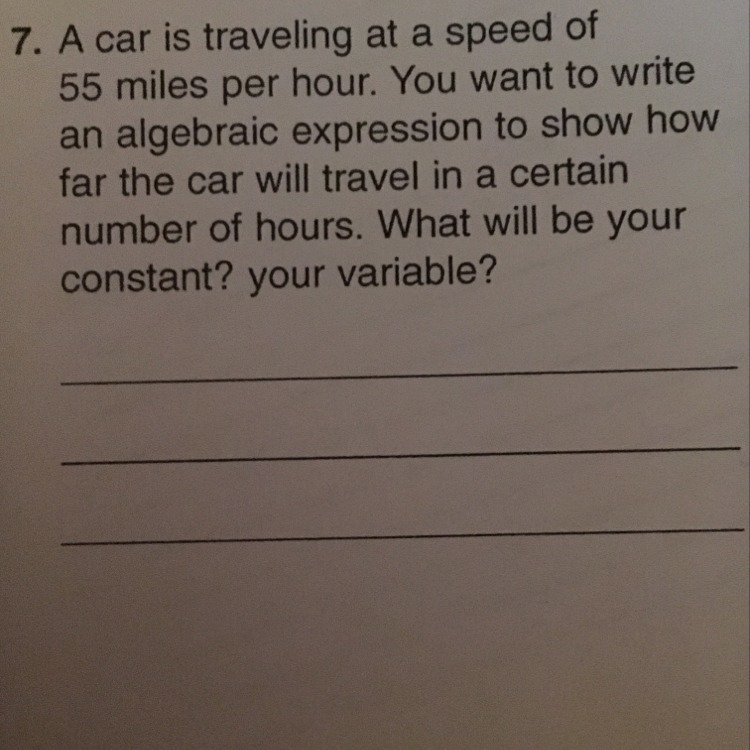 7. A car is traveling at a speed of 55 miles per hour. You want to write an algebraic expression to show how far the car will travel in a certain number of hours. What will be your constant? your variable?

____

____

____